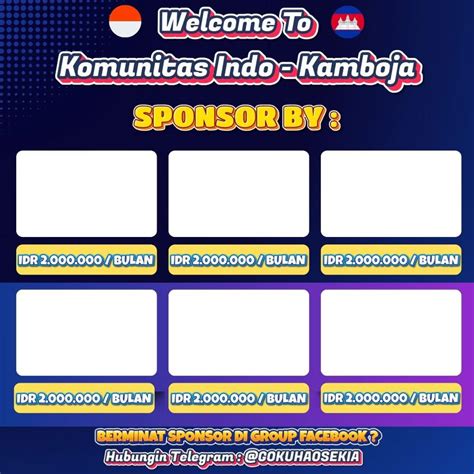 Welcome To

Komunitas Indo - Kamboja

SPONSOR BY :

IDR 2.000.000 / BULAN

IDR 2.000.000 / BULAN

IDR 2.000.000 / BULAN

IDR 2.000.000 / BULAN

IDR 2.000.000 / BULAN

IDR 2.000.000 / BULAN

BERMINAT SPONSOR DI GROUP FACEBOOK ?

Hubungin Telegram : @GOKUHAOSEKIA